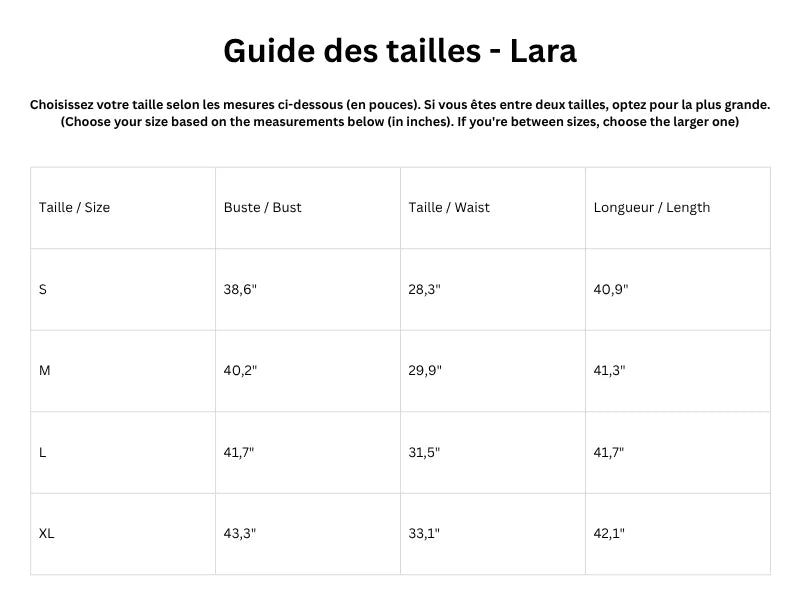 Guide des tailles - Lara

Choisissez votre taille selon les mesures ci-dessous (en pouces). Si vous êtes entre deux tailles, optez pour la plus grande.
(Choose your size based on the measurements below (in inches). If you're between sizes, choose the larger one)

| Taille / Size | Buste / Bust | Taille / Waist | Longueur / Length |
|---|---|---|---|
| S | 38,6" | 28,3" | 40,9" |
| M | 40,2" | 29,9" | 41,3" |
| L | 41,7" | 31,5" | 41,7" |
| XL | 43,3" | 33,1" | 42,1" |